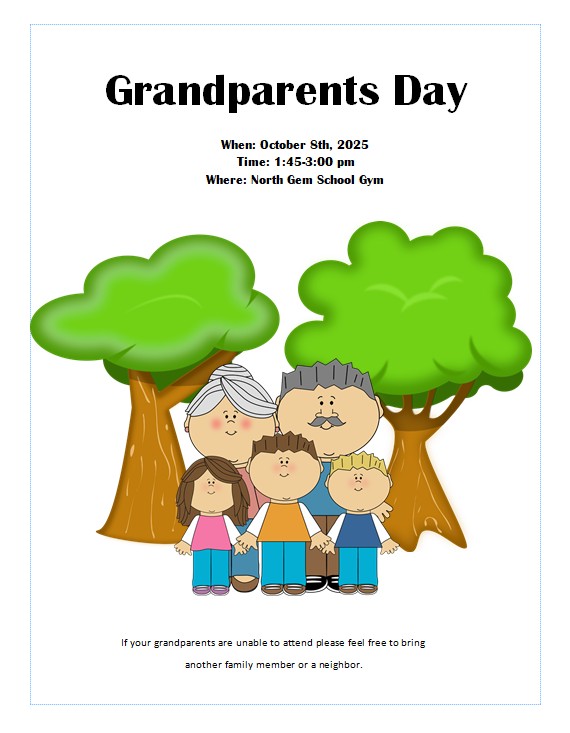 Grandparents Day

When: October 8th, 2025
Time: 1:45-3:00 pm
Where: North Gem School Gym

If your grandparents are unable to attend please feel free to bring another family member or a neighbor.